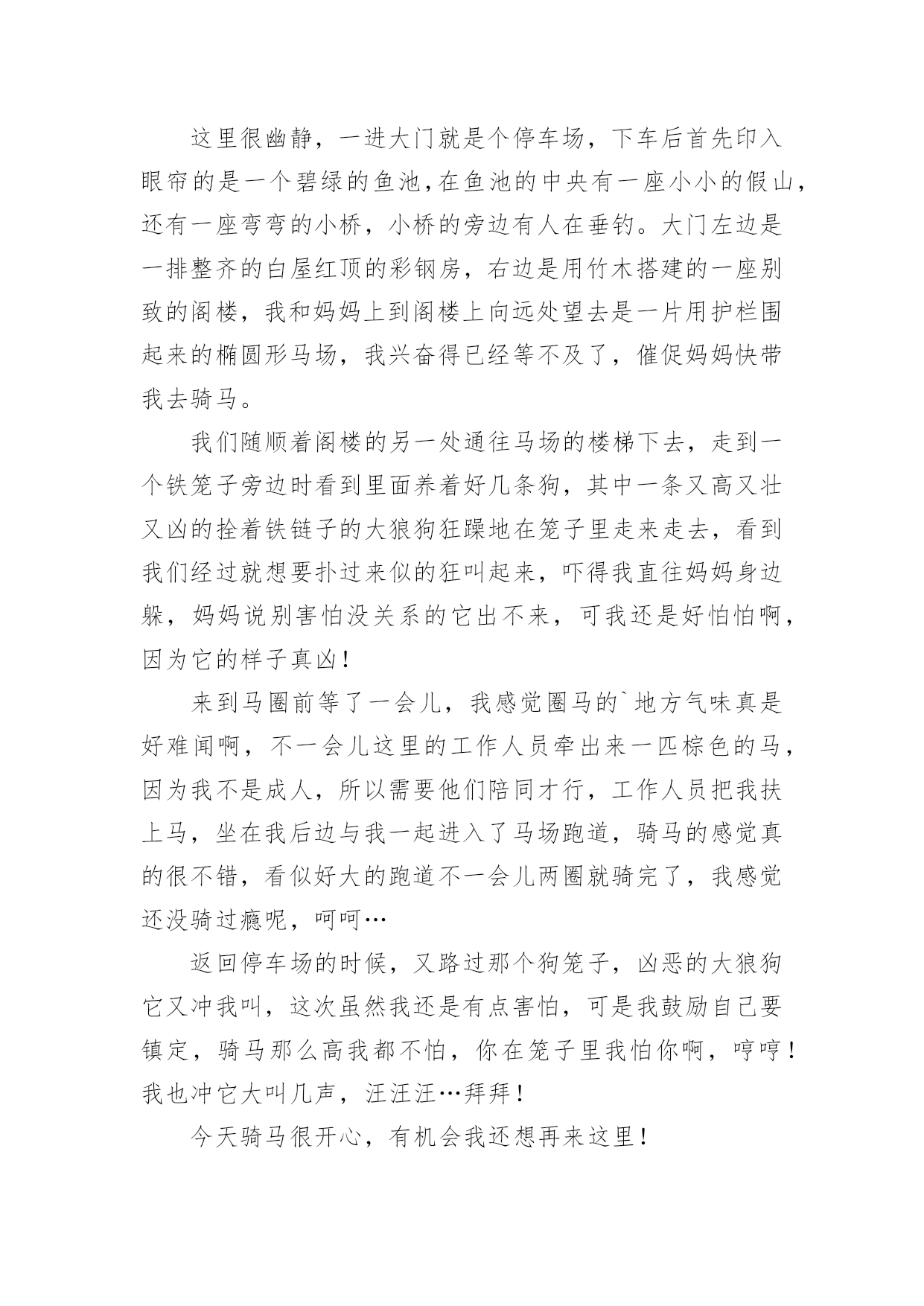 这里很幽静，一进大门就是个停车场，下车后首先印入眼帘的是一个碧绿的鱼池，在鱼池的中央有一座小小的假山，还有一座弯弯的小桥，小桥的旁边有人在垂钓。大门左边是一排整齐的白屋红顶的彩钢房，右边是用竹木搭建的一座别致的阁楼，我和妈妈上到阁楼上向远处望去是一片用护栏围起来的椭圆形马场，我兴奋得已经等不及了，催促妈妈快带我去骑马。

我们随顺着阁楼的另一处通往马场的楼梯下去，走到一个铁笼子旁边时看到里面养着好几条狗，其中一条又高又壮又凶的拴着铁链子的大狼狗狂躁地在笼子里走来走去，看到我们经过就想要扑过来似的狂叫起来，吓得我直往妈妈身边躲，妈妈说别害怕没关系的它出不来，可我还是好怕怕啊，因为它的样子真凶！

来到马圈前等了一会儿，我感觉圈马的`地方气味真是好难闻啊，不一会儿这里的工作人员牵出来一匹棕色的马，因为我不是成人，所以需要他们陪同才行，工作人员把我扶上马，坐在我后边与我一起进入了马场跑道，骑马的感觉真的很不错，看似好大的跑道不一会儿两圈就骑完了，我感觉还没骑过瘾呢，呵呵…

返回停车场的时候，又路过那个狗笼子，凶恶的大狼狗它又冲我叫，这次虽然我还是有点害怕，可是我鼓励自己要镇定，骑马那么高我都不怕，你在笼子里我怕你啊，哼哼！我也冲它大叫几声，汪汪汪…拜拜！

今天骑马很开心，有机会我还想再来这里！